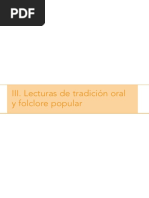 PDF

III. Lecturas de tradición oral y folclore popular